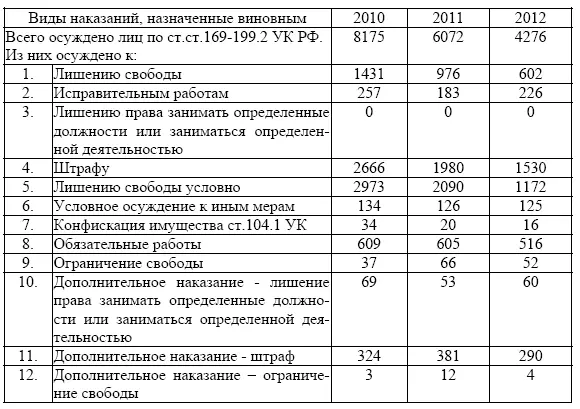 | Виды наказаний, назначенные виновным | | 2010 | 2011 | 2012 |
|---|---|---|---|---|
| Всего осуждено лиц по ст.ст.169-199.2 УК РФ. Из них осуждено к: | | 8175 | 6072 | 4276 |
| 1. | Лишению свободы | 1431 | 976 | 602 |
| 2. | Исправительным работам | 257 | 183 | 226 |
| 3. | Лишению права занимать определенные должности или заниматься определенной деятельностью | 0 | 0 | 0 |
| 4. | Штрафу | 2666 | 1980 | 1530 |
| 5. | Лишению свободы условно | 2973 | 2090 | 1172 |
| 6. | Условное осуждение к иным мерам | 134 | 126 | 125 |
| 7. | Конфискация имущества ст.104.1 УК | 34 | 20 | 16 |
| 8. | Обязательные работы | 609 | 605 | 516 |
| 9. | Ограничение свободы | 37 | 66 | 52 |
| 10. | Дополнительное наказание - лишение права занимать определенные должности или заниматься определенной деятельностью | 69 | 53 | 60 |
| 11. | Дополнительное наказание - штраф | 324 | 381 | 290 |
| 12. | Дополнительное наказание – ограничение свободы | 3 | 12 | 4 |